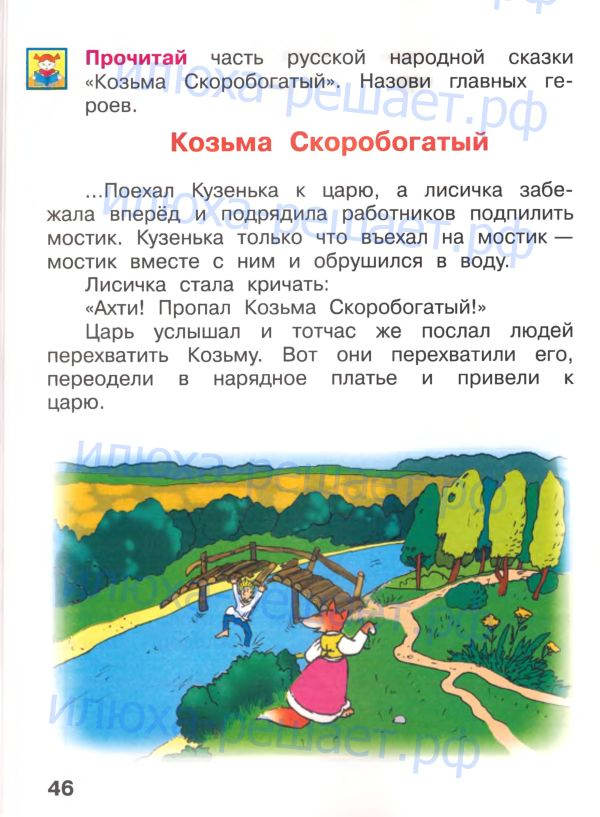 Прочитай часть русской народной сказки «Козьма Скоробогатый». Назови главных героев.

Козьма Скоробогатый

...Поехал Кузенька к царю, а лисичка забежала вперёд и подрядила работников подпилить мостик. Кузенька только что въехал на мостик — мостик вместе с ним и обрушился в воду.

Лисичка стала кричать:

«Ахти! Пропал Козьма Скоробогатый!»

Царь услышал и тотчас же послал людей перехватить Козьму. Вот они перехватили его, переодели в нарядное платье и привели к царю.

46

Илюха-решает.рф